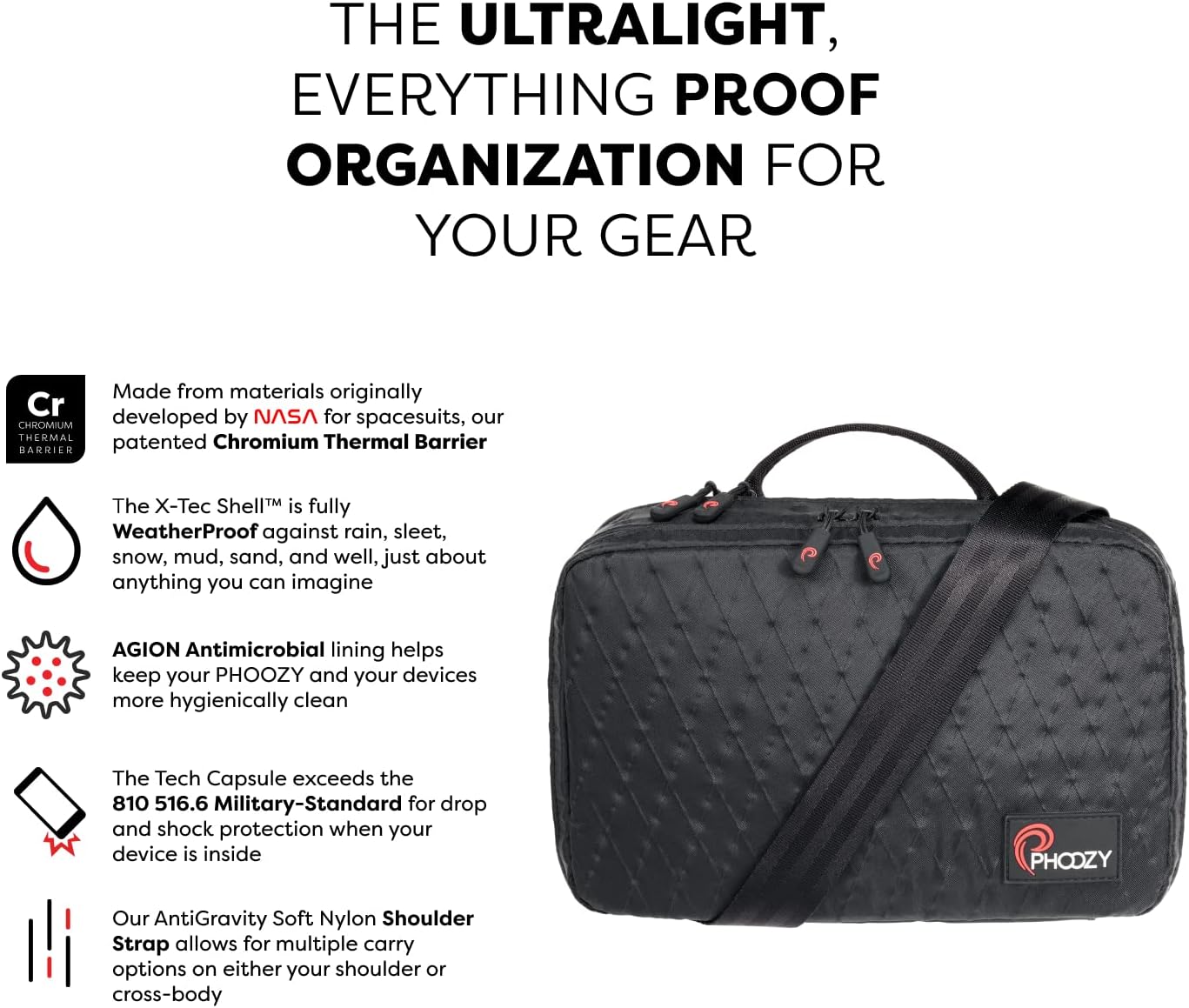 THE ULTRALIGHT, EVERYTHING PROOF ORGANIZATION FOR YOUR GEAR

Cr
CHROMIUM THERMAL BARRIER

Made from materials originally developed by NASA for spacesuits, our patented Chromium Thermal Barrier

The X-Tec Shell™ is fully WeatherProof against rain, sleet, snow, mud, sand, and well, just about anything you can imagine

AGION Antimicrobial lining helps keep your PHOOZY and your devices more hygienically clean

The Tech Capsule exceeds the 810 516.6 Military-Standard for drop and shock protection when your device is inside

Our AntiGravity Soft Nylon Shoulder Strap allows for multiple carry options on either your shoulder or cross-body

PHOOZY